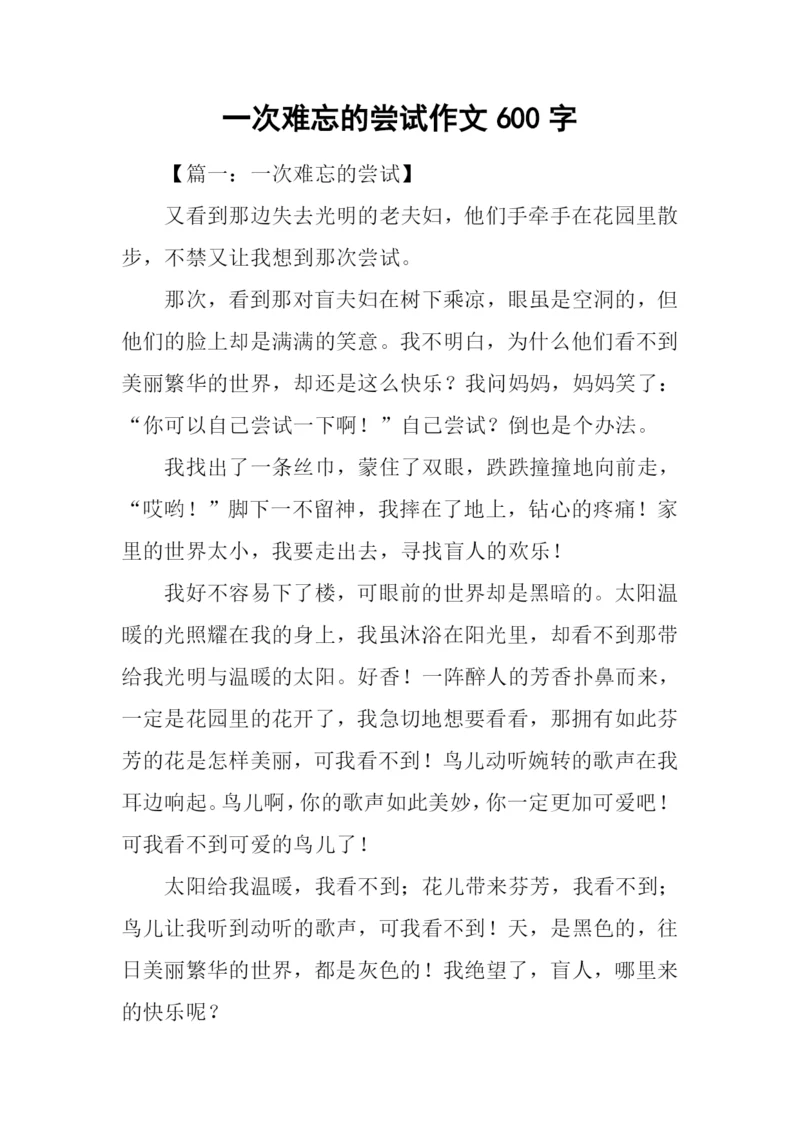 一次难忘的尝试作文 600 字

【篇一：一次难忘的尝试】

又看到那边失去光明的老夫妇，他们手牵手在花园里散步，不禁又让我想到那次尝试。

那次，看到那对盲夫妇在树下乘凉，眼虽是空洞的，但他们的脸上却是满满的笑意。我不明白，为什么他们看不到美丽繁华的世界，却还是这么快乐？我问妈妈，妈妈笑了：“你可以自己尝试一下啊！”自己尝试？倒也是个办法。

我找出了一条丝巾，蒙住了双眼，跌跌撞撞地向前走，“哎哟！”脚下一不留神，我摔在了地上，钻心的疼痛！家里的世界太小，我要走出去，寻找盲人的欢乐！

我好不容易下了楼，可眼前的世界却是黑暗的。太阳温暖的光照耀在我的身上，我虽沐浴在阳光里，却看不到那带给我光明与温暖的太阳。好香！一阵醉人的芳香扑鼻而来，一定是花园里的花开了，我急切地想要看看，那拥有如此芬芳的花是怎样美丽，可我看不到！鸟儿动听婉转的歌声在我耳边响起。鸟儿啊，你的歌声如此美妙，你一定更加可爱吧！可我看不到可爱的鸟儿了！

太阳给我温暖，我看不到；花儿带来芬芳，我看不到；鸟儿让我听到动听的歌声，可我看不到！天，是黑色的，往日美丽繁华的世界，都是灰色的！我绝望了，盲人，哪里来的快乐呢？